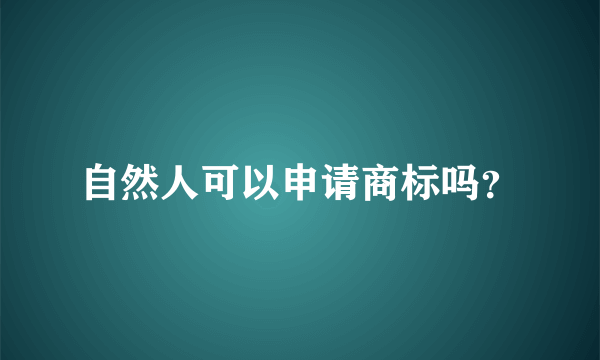 自然人可以申请商标吗?